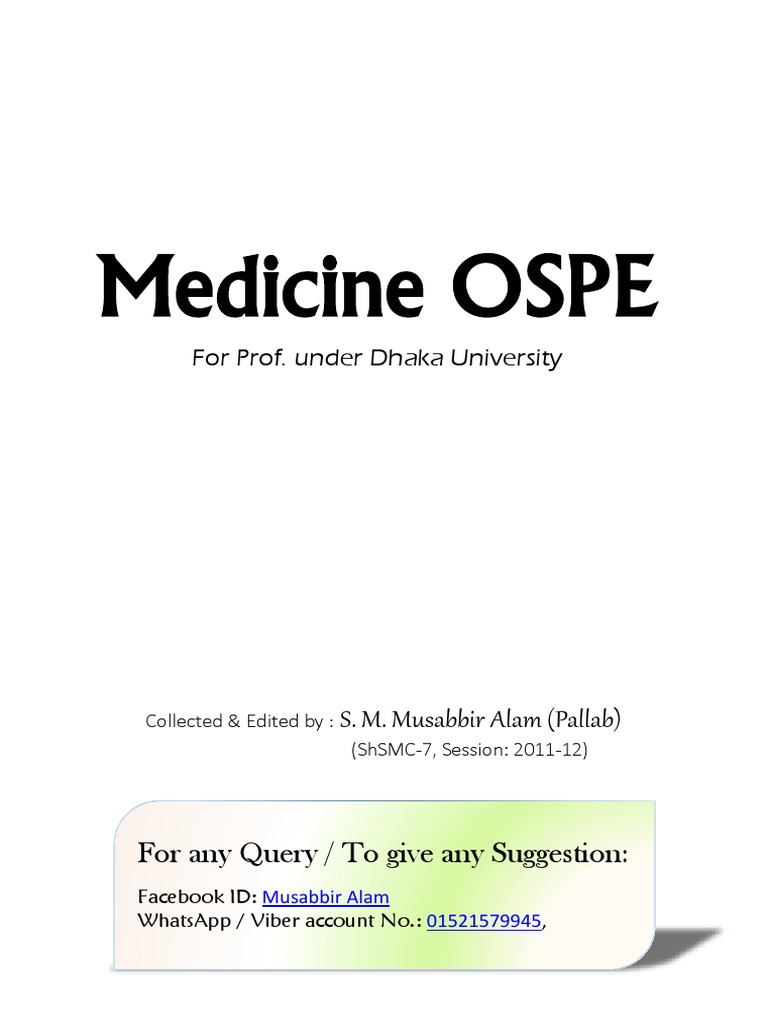 Medicine OSPE

For Prof. under Dhaka University

Collected & Edited by : S. M. Musabbir Alam (Pallab)
(ShSMC-7, Session: 2011-12)

For any Query / To give any Suggestion:

Facebook ID: Musabbir Alam
WhatsApp / Viber account No.: 01521579945,